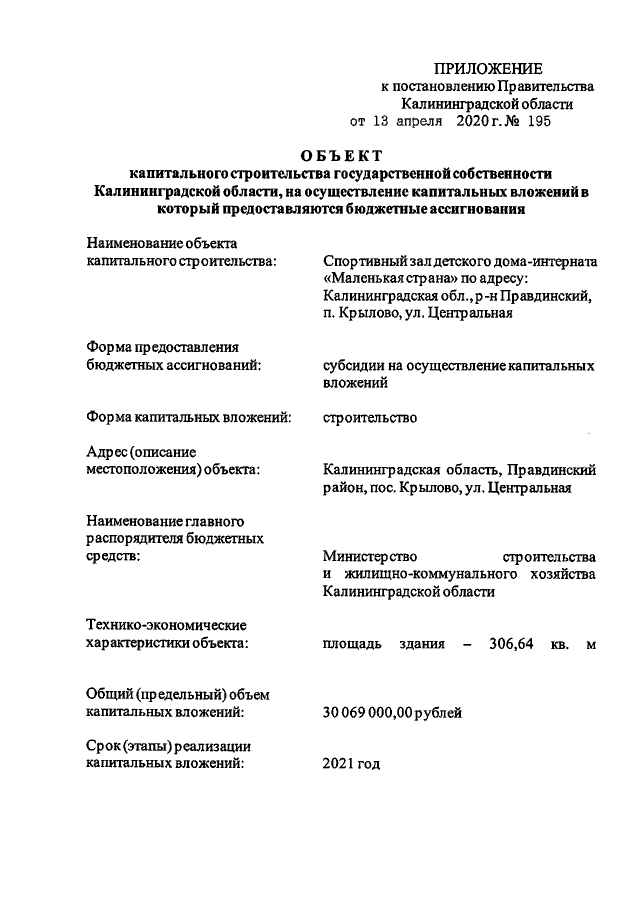 ПРИЛОЖЕНИЕ
к постановлению Правительства
Калининградской области
от 13 апреля 2020 г. № 195

ОБЪЕКТ
капитального строительства государственной собственности Калининградской области, на осуществление капитальных вложений в который предоставляются бюджетные ассигнования

Наименование объекта капитального строительства: Спортивный зал детского дома-интерната «Маленькая страна» по адресу: Калининградская обл., р-н Правдинский, п. Крылово, ул. Центральная

Форма предоставления бюджетных ассигнований: субсидии на осуществление капитальных вложений

Форма капитальных вложений: строительство

Адрес (описание местоположения) объекта: Калининградская область, Правдинский район, пос. Крылово, ул. Центральная

Наименование главного распорядителя бюджетных средств: Министерство строительства и жилищно-коммунального хозяйства Калининградской области

Технико-экономические характеристики объекта: площадь здания – 306,64 кв. м

Общий (предельный) объем капитальных вложений: 30 069 000,00 рублей

Срок (этапы) реализации капитальных вложений: 2021 год